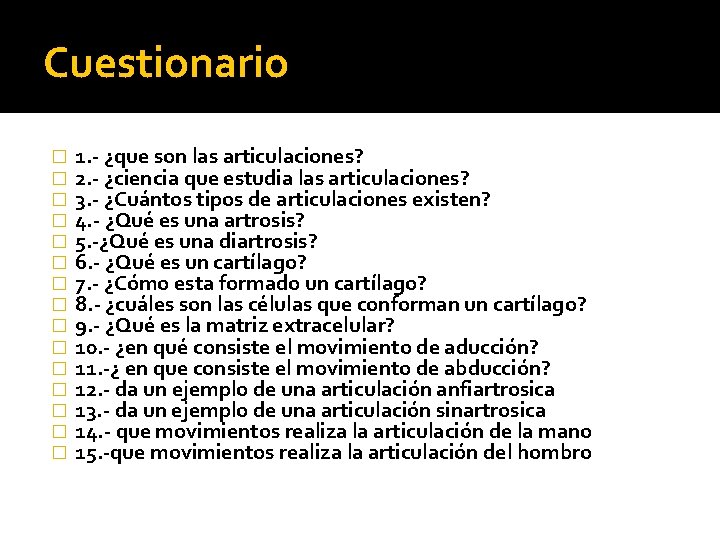 Cuestionario

1.- ¿que son las articulaciones?
2.- ¿ciencia que estudia las articulaciones?
3.- ¿Cuántos tipos de articulaciones existen?
4.- ¿Qué es una artrosis?
5.-¿Qué es una diartrosis?
6.- ¿Qué es un cartílago?
7.- ¿Cómo esta formado un cartílago?
8.- ¿cuáles son las células que conforman un cartílago?
9.- ¿Qué es la matriz extracelular?
10.- ¿en qué consiste el movimiento de aducción?
11.-¿ en que consiste el movimiento de abducción?
12.- da un ejemplo de una articulación anfiartrosica
13.- da un ejemplo de una articulación sinartrosica
14.- que movimientos realiza la articulación de la mano
15.-que movimientos realiza la articulación del hombro